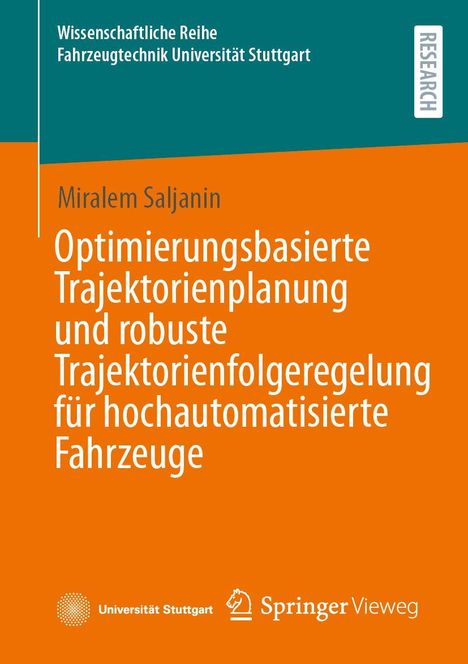 Wissenschaftliche Reihe
Fahrzeugtechnik Universität Stuttgart

RESEARCH

Miralem Saljanin

Optimierungsbasierte Trajektorienplanung und robuste Trajektorienfolgeregelung für hochautomatisierte Fahrzeuge

Universität Stuttgart

Springer Vieweg